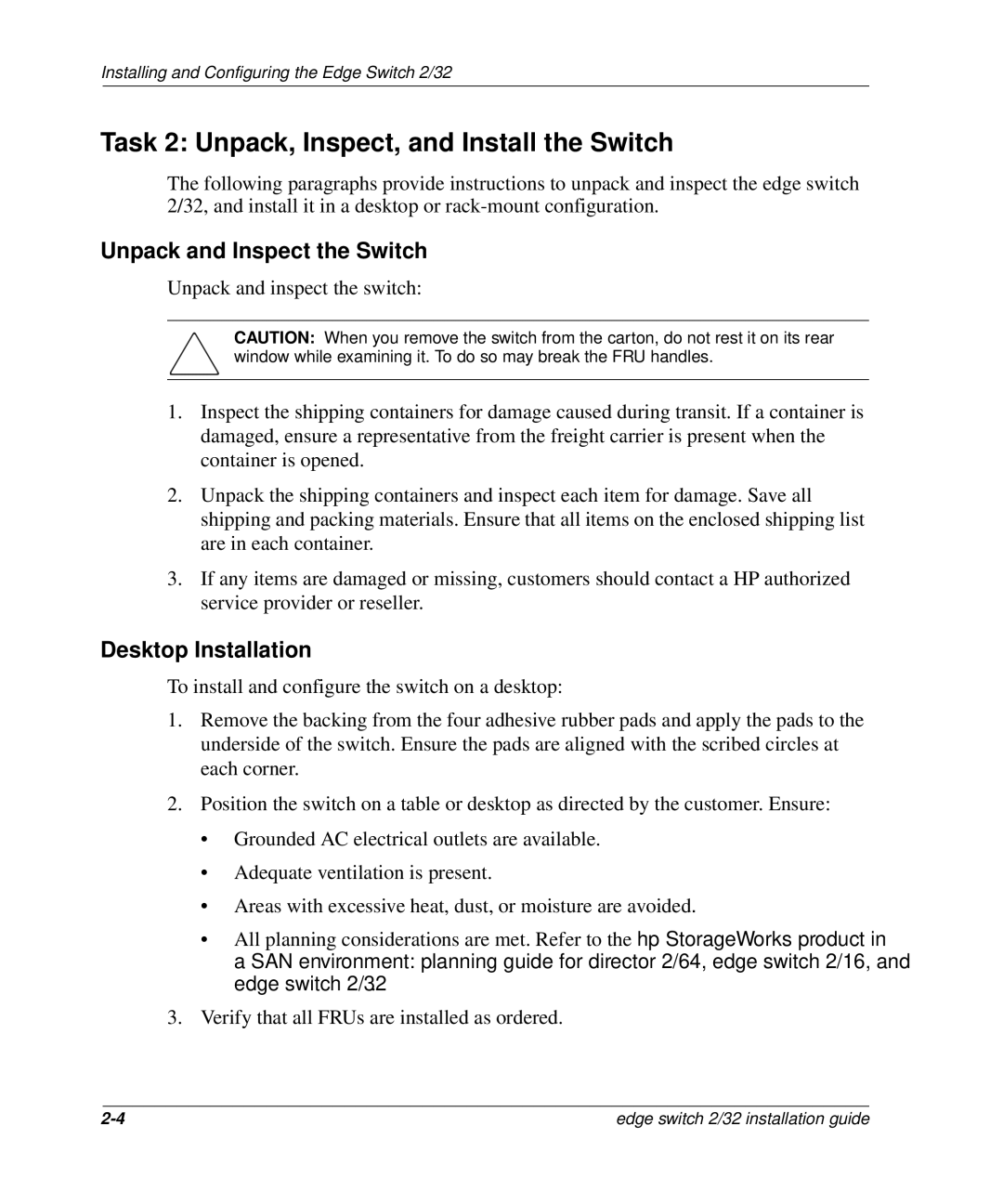 Installing and Configuring the Edge Switch 2/32

Task 2: Unpack, Inspect, and Install the Switch

The following paragraphs provide instructions to unpack and inspect the edge switch 2/32, and install it in a desktop or rack-mount configuration.

Unpack and Inspect the Switch

Unpack and inspect the switch:

CAUTION: When you remove the switch from the carton, do not rest it on its rear window while examining it. To do so may break the FRU handles.

1. Inspect the shipping containers for damage caused during transit. If a container is damaged, ensure a representative from the freight carrier is present when the container is opened.

2. Unpack the shipping containers and inspect each item for damage. Save all shipping and packing materials. Ensure that all items on the enclosed shipping list are in each container.

3. If any items are damaged or missing, customers should contact a HP authorized service provider or reseller.

Desktop Installation

To install and configure the switch on a desktop:

1. Remove the backing from the four adhesive rubber pads and apply the pads to the underside of the switch. Ensure the pads are aligned with the scribed circles at each corner.

2. Position the switch on a table or desktop as directed by the customer. Ensure:

• Grounded AC electrical outlets are available.

• Adequate ventilation is present.

• Areas with excessive heat, dust, or moisture are avoided.

• All planning considerations are met. Refer to the hp StorageWorks product in a SAN environment: planning guide for director 2/64, edge switch 2/16, and edge switch 2/32

3. Verify that all FRUs are installed as ordered.

2-4

edge switch 2/32 installation guide